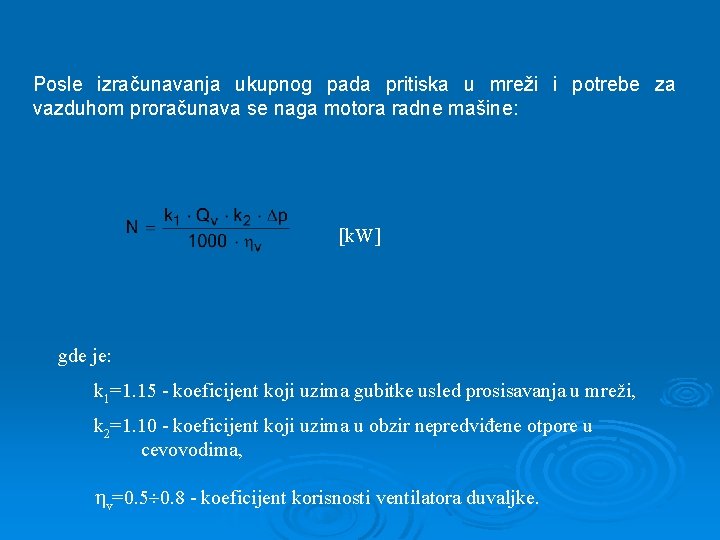 Posle izračunavanja ukupnog pada pritiska u mreži i potrebe za vazduhom proračunava se naga motora radne mašine:

$N = \frac{k_1 \cdot Q_v \cdot k_2 \cdot \Delta p}{1000 \cdot \eta_v}$ [kW]

gde je:

$k_1$=1.15 - koeficijent koji uzima gubitke usled prosisavanja u mreži,

$k_2$=1.10 - koeficijent koji uzima u obzir nepredviđene otpore u cevovodima,

$\eta_v$=0.5÷0.8 - koeficijent korisnosti ventilatora duvaljke.